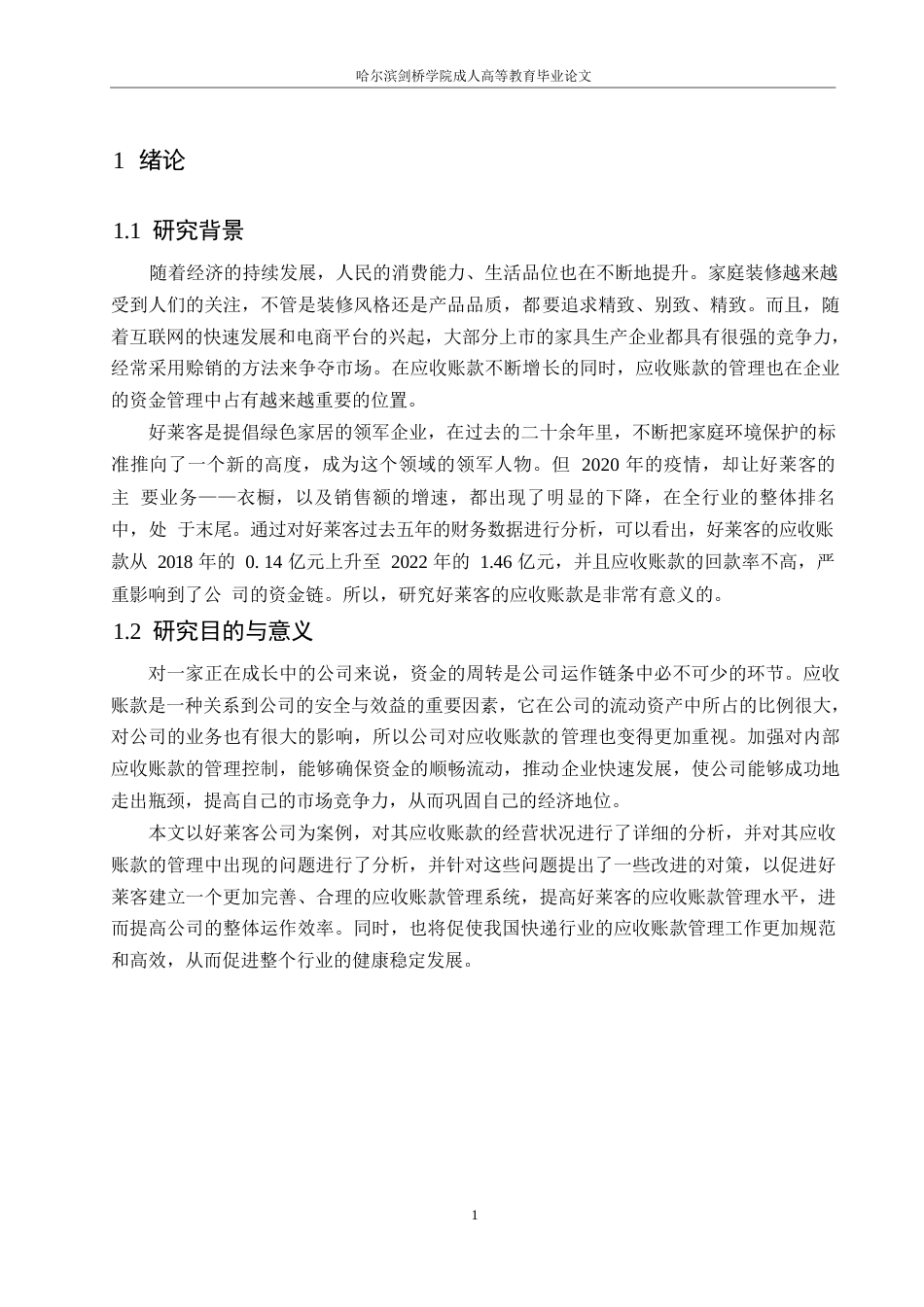 哈尔滨剑桥学院成人高等教育毕业论文

1 绪论

1.1 研究背景

随着经济的持续发展，人民的消费能力、生活品位也在不断地提升。家庭装修越来越受到人们的关注，不管是装修风格还是产品品质，都要追求精致、别致、精致。而且，随着互联网的快速发展和电商平台的兴起，大部分上市的家具生产企业都具有很强的竞争力，经常采用赊销的方法来争夺市场。在应收账款不断增长的同时，应收账款的管理也在企业的资金管理中占有越来越重要的位置。

好莱客是提倡绿色家居的领军企业，在过去的二十余年里，不断把家庭环境保护的标准推向了一个新的高度，成为这个领域的领军人物。但 2020 年的疫情，却让好莱客的主 要业务——衣橱，以及销售额的增速，都出现了明显的下降，在全行业的整体排名中，处 于末尾。通过对好莱客过去五年的财务数据进行分析，可以看出，好莱客的应收账款从 2018 年的 0. 14 亿元上升至 2022 年的 1.46 亿元，并且应收账款的回款率不高，严重影响到了公 司的资金链。所以，研究好莱客的应收账款是非常有意义的。

1.2 研究目的与意义

对一家正在成长中的公司来说，资金的周转是公司运作链条中必不可少的环节。应收账款是一种关系到公司的安全与效益的重要因素，它在公司的流动资产中所占的比例很大，对公司的业务也有很大的影响，所以公司对应收账款的管理也变得更加重视。加强对内部应收账款的管理控制，能够确保资金的顺畅流动，推动企业快速发展，使公司能够成功地走出瓶颈，提高自己的市场竞争力，从而巩固自己的经济地位。

本文以好莱客公司为案例，对其应收账款的经营状况进行了详细的分析，并对其应收账款的管理中出现的问题进行了分析，并针对这些问题提出了一些改进的对策，以促进好莱客建立一个更加完善、合理的应收账款管理系统，提高好莱客的应收账款管理水平，进而提高公司的整体运作效率。同时，也将促使我国快递行业的应收账款管理工作更加规范和高效，从而促进整个行业的健康稳定发展。

1